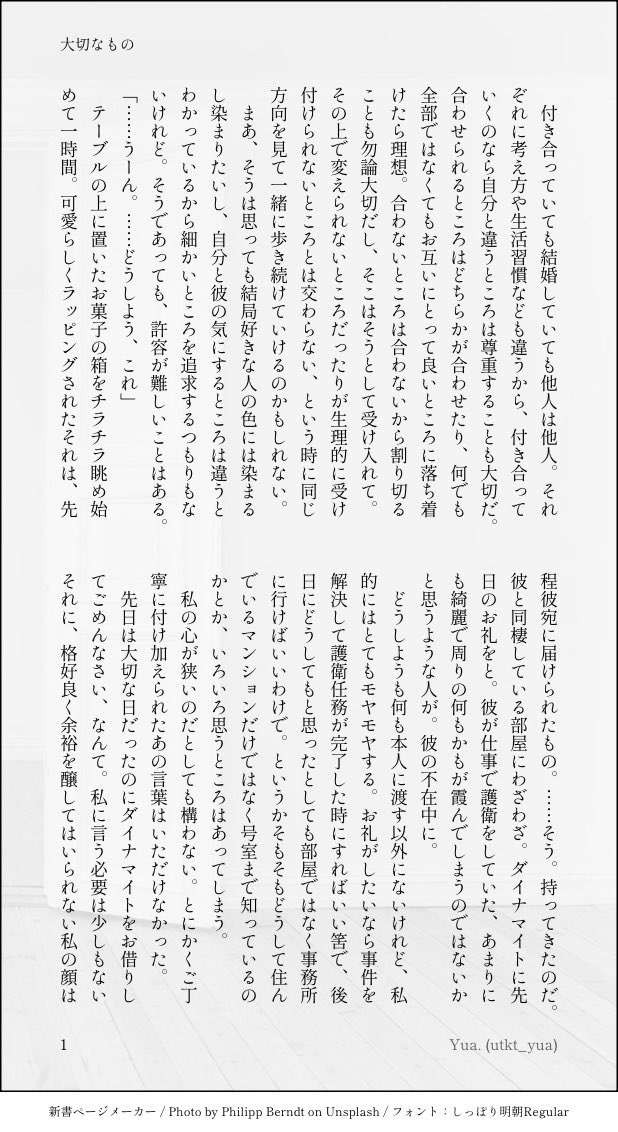 大切なもの

付き合っていても結婚していても他人は他人。それぞれに考え方や生活習慣なども違うから、付き合っていくのなら自分と違うところは尊重することも大切だ。合わせられるところはどちらかが合わせたり、何でも全部ではなくてもお互いにとって良いところに落ち着けたら理想。合わないところは合わないから割り切ることも勿論大切だし、そこはそうとして受け入れて。その上で変えられないところだったりが生理的に受け付けられないところとは交わらない、という時に同じ方向を見て一緒に歩き続けていけるのかもしれない。

まあ、そうは思っても結局好きな人の色には染まるし染まりたいし、自分と彼の気にするところは違うとわかっているから細かいところを追求するつもりもないけれど。そうであっても、許容が難しいことはある。

「……うーん。……どうしよう、これ」

テーブルの上に置いたお菓子の箱をチラチラ眺め始めて一時間。可愛らしくラッピングされたそれは、先程彼宛に届けられたもの。……そう。持ってきたのだ。彼と同棲している部屋にわざわざ。ダイナマイトに先日のお礼をと。彼が仕事で護衛をしていた、あまりにも綺麗で周りの何もかもが霞んでしまうのではないかと思うような人が。彼の不在中に。

どうしようも何も本人に渡す以外にないけれど、私的にはとてもモヤモヤする。お礼がしたいなら事件を解決して護衛任務が完了した時にすればいい筈で、後日にどうしてもと思ったとしても部屋ではなく事務所に行けばいいわけで。というかそもそもどうして住んでいるマンションだけではなく号室まで知っているのかとか、いろいろ思うところはあってしまう。

私の心が狭いのだとしても構わない。とにかくご丁寧に付け加えられたあの言葉はいただけなかった。

先日は大切な日だったのにダイナマイトをお借りしてごめんなさい、なんて。私に言う必要は少しもないそれに、格好良く余裕を醸してはいられない私の顔は

1

Yua. (utkt_yua)

新書ページメーカー / Photo by Philipp Berndt on Unsplash / フォント：しっぽり明朝Regular